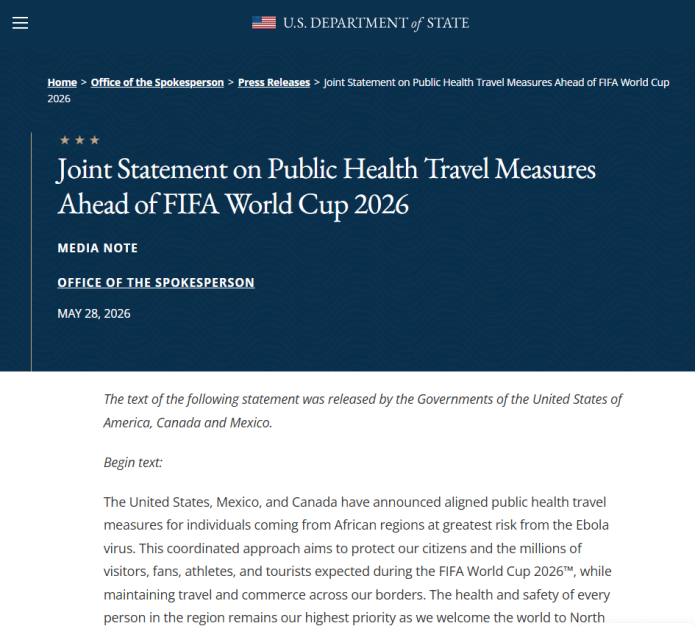 U.S. DEPARTMENT of STATE

Home > Office of the Spokesperson > Press Releases > Joint Statement on Public Health Travel Measures Ahead of FIFA World Cup 2026

★ ★ ★

Joint Statement on Public Health Travel Measures Ahead of FIFA World Cup 2026

MEDIA NOTE

OFFICE OF THE SPOKESPERSON

MAY 28, 2026

The text of the following statement was released by the Governments of the United States of America, Canada and Mexico.

Begin text:

The United States, Mexico, and Canada have announced aligned public health travel measures for individuals coming from African regions at greatest risk from the Ebola virus. This coordinated approach aims to protect our citizens and the millions of visitors, fans, athletes, and tourists expected during the FIFA World Cup 2026™, while maintaining travel and commerce across our borders. The health and safety of every person in the region remains our highest priority as we welcome the world to North